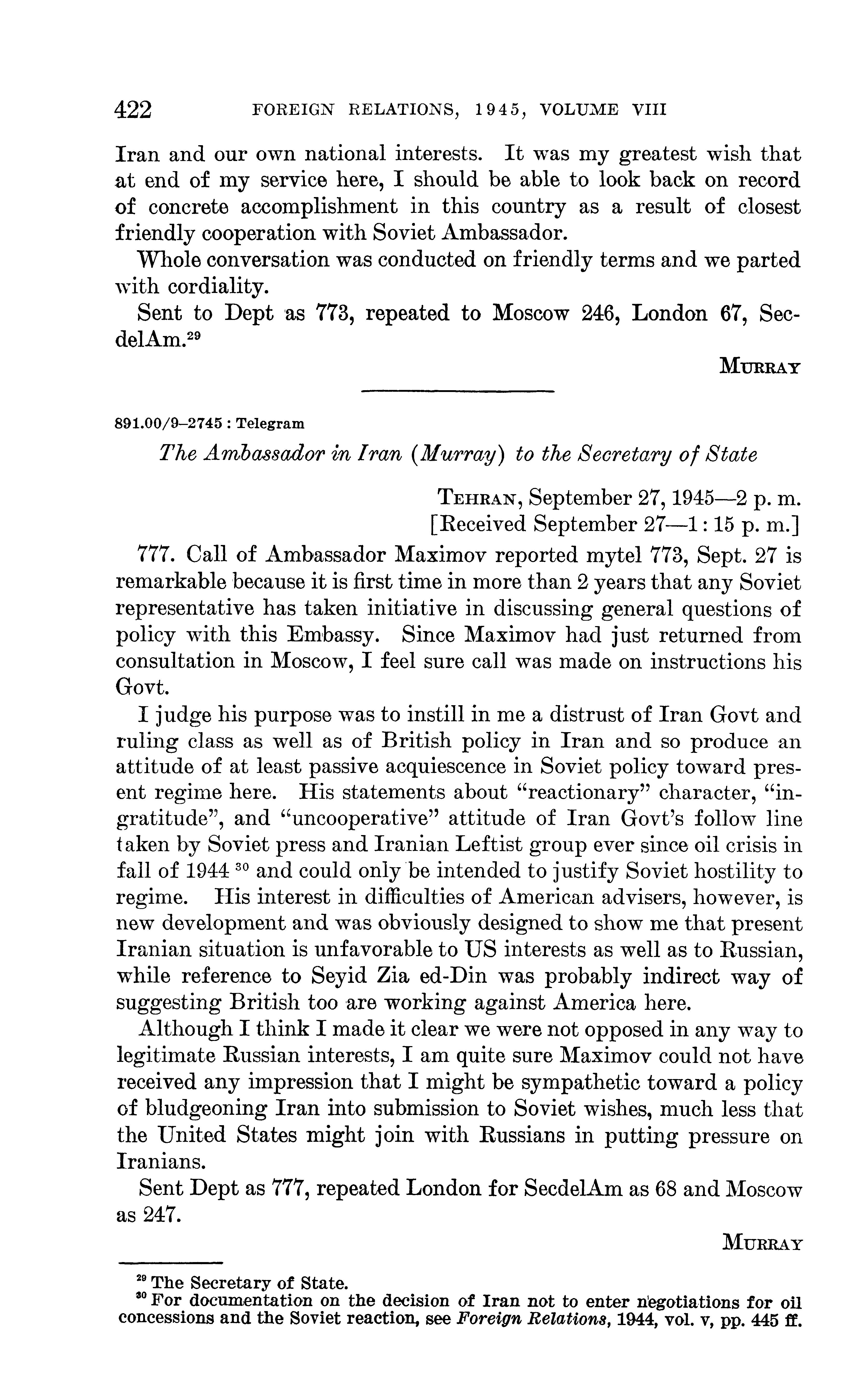 422 FOREIGN RELATIONS, 1945, VOLUME VIII

Iran and our own national interests. It was my greatest wish that at end of my service here, I should be able to look back on record of concrete accomplishment in this country as a result of closest friendly cooperation with Soviet Ambassador.

Whole conversation was conducted on friendly terms and we parted with cordiality.

Sent to Dept as 773, repeated to Moscow 246, London 67, SecdelAm.$^{29}$

MURRAY

891.00/9–2745 : Telegram

The Ambassador in Iran (Murray) to the Secretary of State

TEHRAN, September 27, 1945—2 p. m.
[Received September 27—1:15 p. m.]

777. Call of Ambassador Maximov reported mytel 773, Sept. 27 is remarkable because it is first time in more than 2 years that any Soviet representative has taken initiative in discussing general questions of policy with this Embassy. Since Maximov had just returned from consultation in Moscow, I feel sure call was made on instructions his Govt.

I judge his purpose was to instill in me a distrust of Iran Govt and ruling class as well as of British policy in Iran and so produce an attitude of at least passive acquiescence in Soviet policy toward present regime here. His statements about "reactionary" character, "ingratitude", and "uncooperative" attitude of Iran Govt's follow line taken by Soviet press and Iranian Leftist group ever since oil crisis in fall of 1944 $^{30}$ and could only be intended to justify Soviet hostility to regime. His interest in difficulties of American advisers, however, is new development and was obviously designed to show me that present Iranian situation is unfavorable to US interests as well as to Russian, while reference to Seyid Zia ed-Din was probably indirect way of suggesting British too are working against America here.

Although I think I made it clear we were not opposed in any way to legitimate Russian interests, I am quite sure Maximov could not have received any impression that I might be sympathetic toward a policy of bludgeoning Iran into submission to Soviet wishes, much less that the United States might join with Russians in putting pressure on Iranians.

Sent Dept as 777, repeated London for SecdelAm as 68 and Moscow as 247.

MURRAY

$^{29}$ The Secretary of State.
$^{30}$ For documentation on the decision of Iran not to enter negotiations for oil concessions and the Soviet reaction, see Foreign Relations, 1944, vol. v, pp. 445 ff.